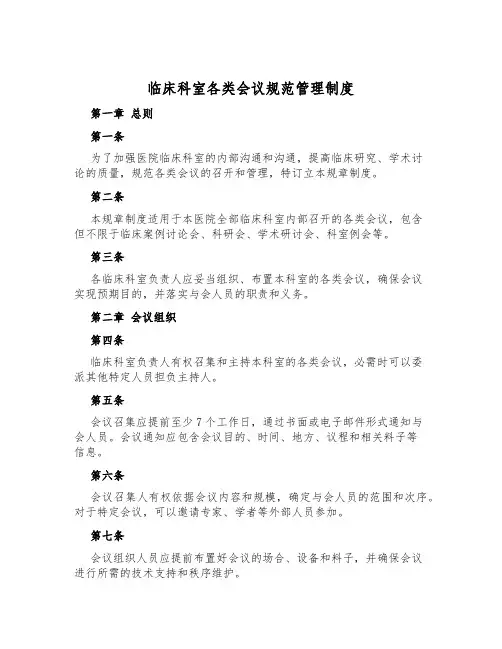 临床科室各类会议规范管理制度

第一章 总则

第一条

为了加强医院临床科室的内部沟通和沟通，提高临床研究、学术讨论的质量，规范各类会议的召开和管理，特订立本规章制度。

第二条

本规章制度适用于本医院全部临床科室内部召开的各类会议，包含但不限于临床案例讨论会、科研会、学术研讨会、科室例会等。

第三条

各临床科室负责人应妥当组织、布置本科室的各类会议，确保会议实现预期目的，并落实与会人员的职责和义务。

第二章 会议组织

第四条

临床科室负责人有权召集和主持本科室的各类会议，必需时可以委派其他特定人员担负主持人。

第五条

会议召集应提前至少 7 个工作日，通过书面或电子邮件形式通知与会人员。会议通知应包含会议目的、时间、地方、议程和相关料子等信息。

第六条

会议召集人有权依据会议内容和规模，确定与会人员的范围和次序。对于特定会议，可以邀请专家、学者等外部人员参加。

第七条

会议组织人员应提前布置好会议的场合、设备和料子，并确保会议进行所需的技术支持和秩序维护。